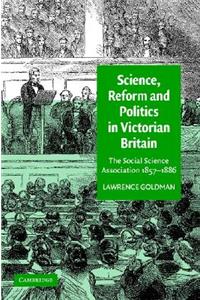 Science, Reform and Politics in Victorian Britain

The Social Science Association 1857–1886

LAWRENCE GOLDMAN

CAMBRIDGE